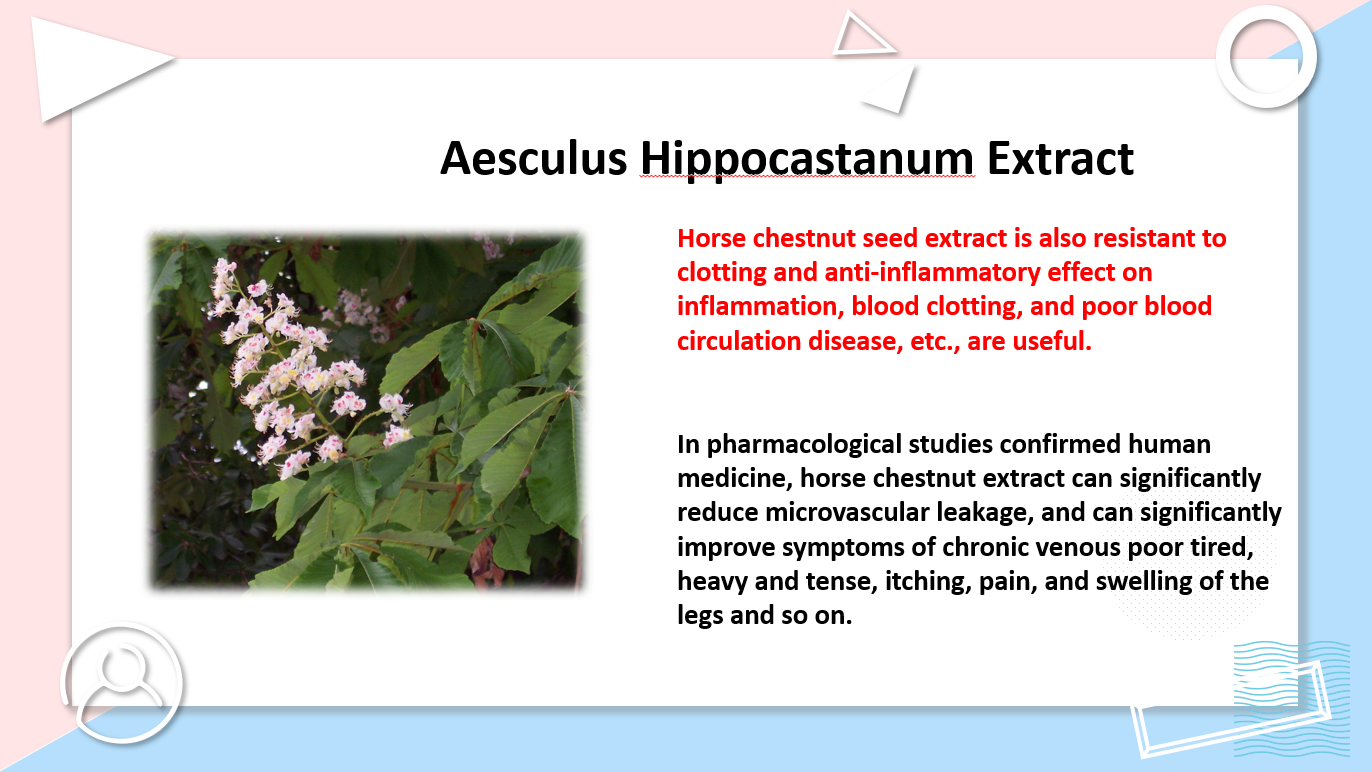 Aesculus Hippocastanum Extract

Horse chestnut seed extract is also resistant to clotting and anti-inflammatory effect on inflammation, blood clotting, and poor blood circulation disease, etc., are useful.

In pharmacological studies confirmed human medicine, horse chestnut extract can significantly reduce microvascular leakage, and can significantly improve symptoms of chronic venous poor tired, heavy and tense, itching, pain, and swelling of the legs and so on.